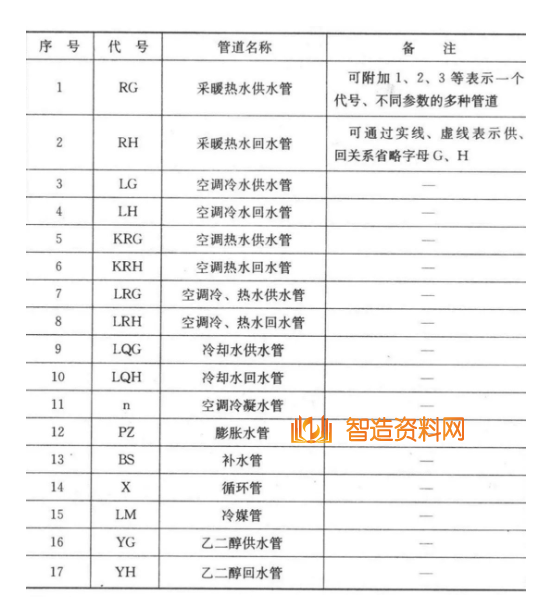 | 序 号 | 代 号 | 管道名称 | 备 注 |
|---|---|---|---|
| 1 | RG | 采暖热水供水管 | 可附加 1、2、3 等表示一个代号、不同参数的多种管道 |
| 2 | RH | 采暖热水回水管 | 可通过实线、虚线表示供、回关系省略字母 G、H |
| 3 | LG | 空调冷水供水管 | — |
| 4 | LH | 空调冷水回水管 | — |
| 5 | KRG | 空调热水供水管 | — |
| 6 | KRH | 空调热水回水管 | — |
| 7 | LRG | 空调冷、热水供水管 | — |
| 8 | LRH | 空调冷、热水回水管 | — |
| 9 | LQG | 冷却水供水管 | — |
| 10 | LQH | 冷却水回水管 | — |
| 11 | n | 空调冷凝水管 | — |
| 12 | PZ | 膨胀水管 | 智造资料网 |
| 13 | BS | 补水管 | — |
| 14 | X | 循环管 | — |
| 15 | LM | 冷媒管 | — |
| 16 | YG | 乙二醇供水管 | — |
| 17 | YH | 乙二醇回水管 | — |